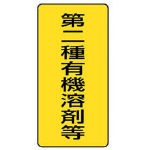 第二種有機溶剤等